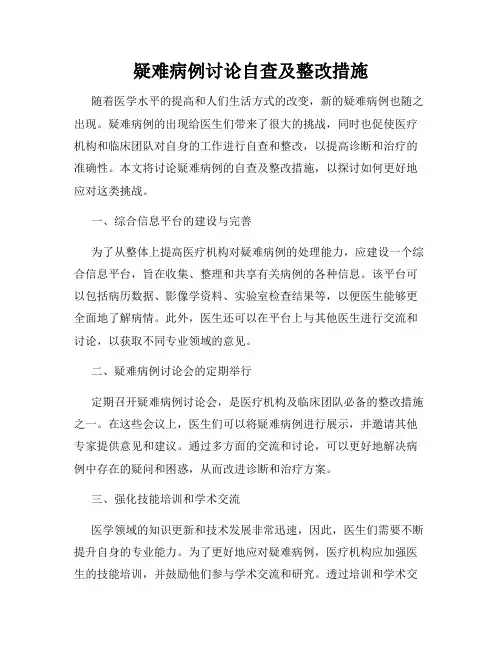 疑难病例讨论自查及整改措施

随着医学水平的提高和人们生活方式的改变，新的疑难病例也随之出现。疑难病例的出现给医生们带来了很大的挑战，同时也促使医疗机构和临床团队对自身的工作进行自查和整改，以提高诊断和治疗的准确性。本文将讨论疑难病例的自查及整改措施，以探讨如何更好地应对这类挑战。

一、综合信息平台的建设与完善

为了从整体上提高医疗机构对疑难病例的处理能力，应建设一个综合信息平台，旨在收集、整理和共享有关病例的各种信息。该平台可以包括病历数据、影像学资料、实验室检查结果等，以便医生能够更全面地了解病情。此外，医生还可以在平台上与其他医生进行交流和讨论，以获取不同专业领域的意见。

二、疑难病例讨论会的定期举行

定期召开疑难病例讨论会，是医疗机构及临床团队必备的整改措施之一。在这些会议上，医生们可以将疑难病例进行展示，并邀请其他专家提供意见和建议。通过多方面的交流和讨论，可以更好地解决病例中存在的疑问和困惑，从而改进诊断和治疗方案。

三、强化技能培训和学术交流

医学领域的知识更新和技术发展非常迅速，因此，医生们需要不断提升自身的专业能力。为了更好地应对疑难病例，医疗机构应加强医生的技能培训，并鼓励他们参与学术交流和研究。透过培训和学术交